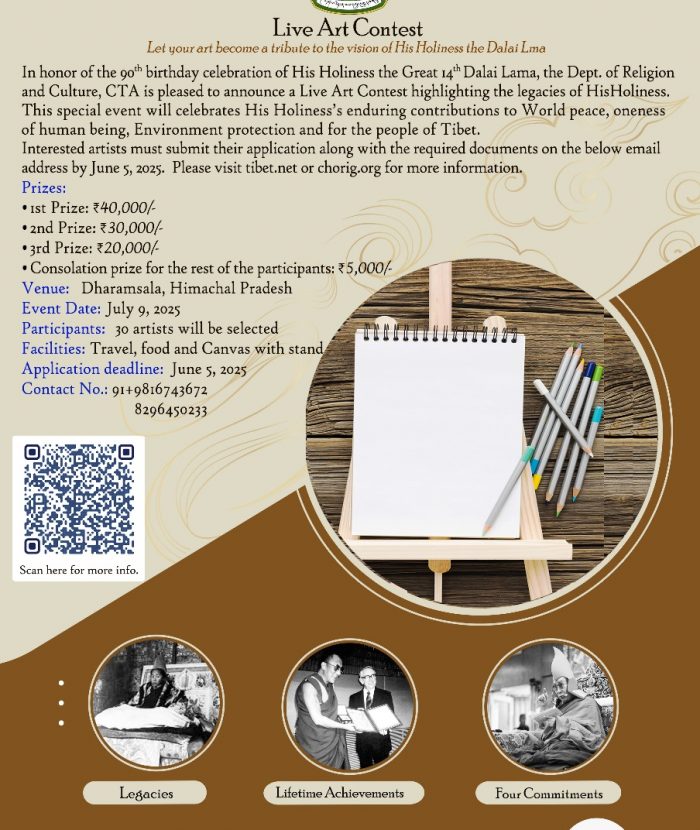 Live Art Contest

Let your art become a tribute to the vision of His Holiness the Dalai Lma

In honor of the 90th birthday celebration of His Holiness the Great 14th Dalai Lama, the Dept. of Religion and Culture, CTA is pleased to announce a Live Art Contest highlighting the legacies of HisHoliness. This special event will celebrates His Holiness's enduring contributions to World peace, oneness of human being, Environment protection and for the people of Tibet.
Interested artists must submit their application along with the required documents on the below email address by June 5, 2025. Please visit tibet.net or chorig.org for more information.

Prizes:
• 1st Prize: ₹40,000/-
• 2nd Prize: ₹30,000/-
• 3rd Prize: ₹20,000/-
• Consolation prize for the rest of the participants: ₹5,000/-

Venue: Dharamsala, Himachal Pradesh
Event Date: July 9, 2025
Participants: 30 artists will be selected
Facilities: Travel, food and Canvas with stand
Application deadline: June 5, 2025
Contact No.: 91+9816743672
8296450233

Scan here for more info.

Legacies

Lifetime Achievements

Four Commitments